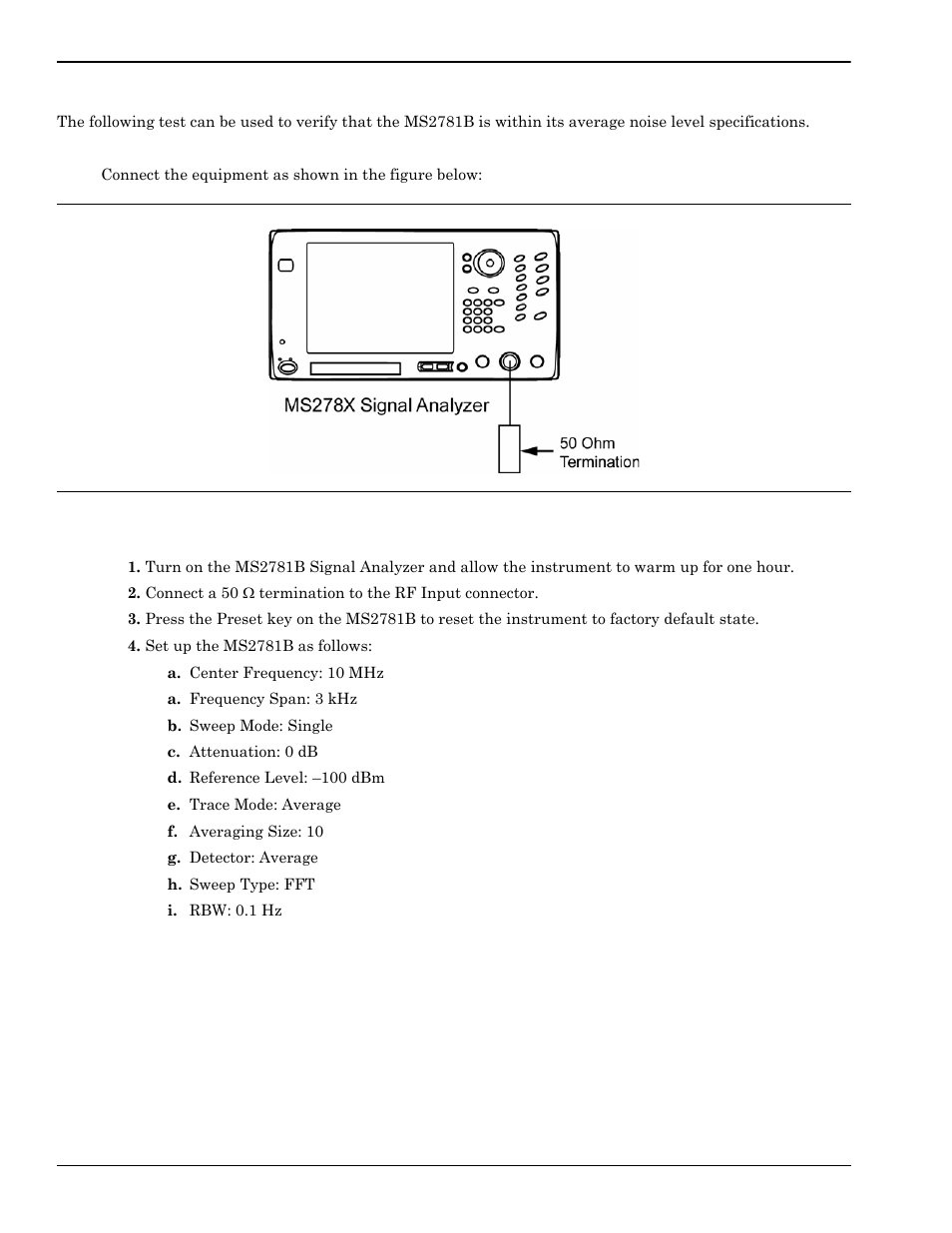 The following test can be used to verify that the MS2781B is within its average noise level specifications.

Connect the equipment as shown in the figure below:

MS278X Signal Analyzer

50 Ohm Termination

1. Turn on the MS2781B Signal Analyzer and allow the instrument to warm up for one hour.
2. Connect a 50 Ω termination to the RF Input connector.
3. Press the Preset key on the MS2781B to reset the instrument to factory default state.
4. Set up the MS2781B as follows:
a. Center Frequency: 10 MHz
a. Frequency Span: 3 kHz
b. Sweep Mode: Single
c. Attenuation: 0 dB
d. Reference Level: –100 dBm
e. Trace Mode: Average
f. Averaging Size: 10
g. Detector: Average
h. Sweep Type: FFT
i. RBW: 0.1 Hz